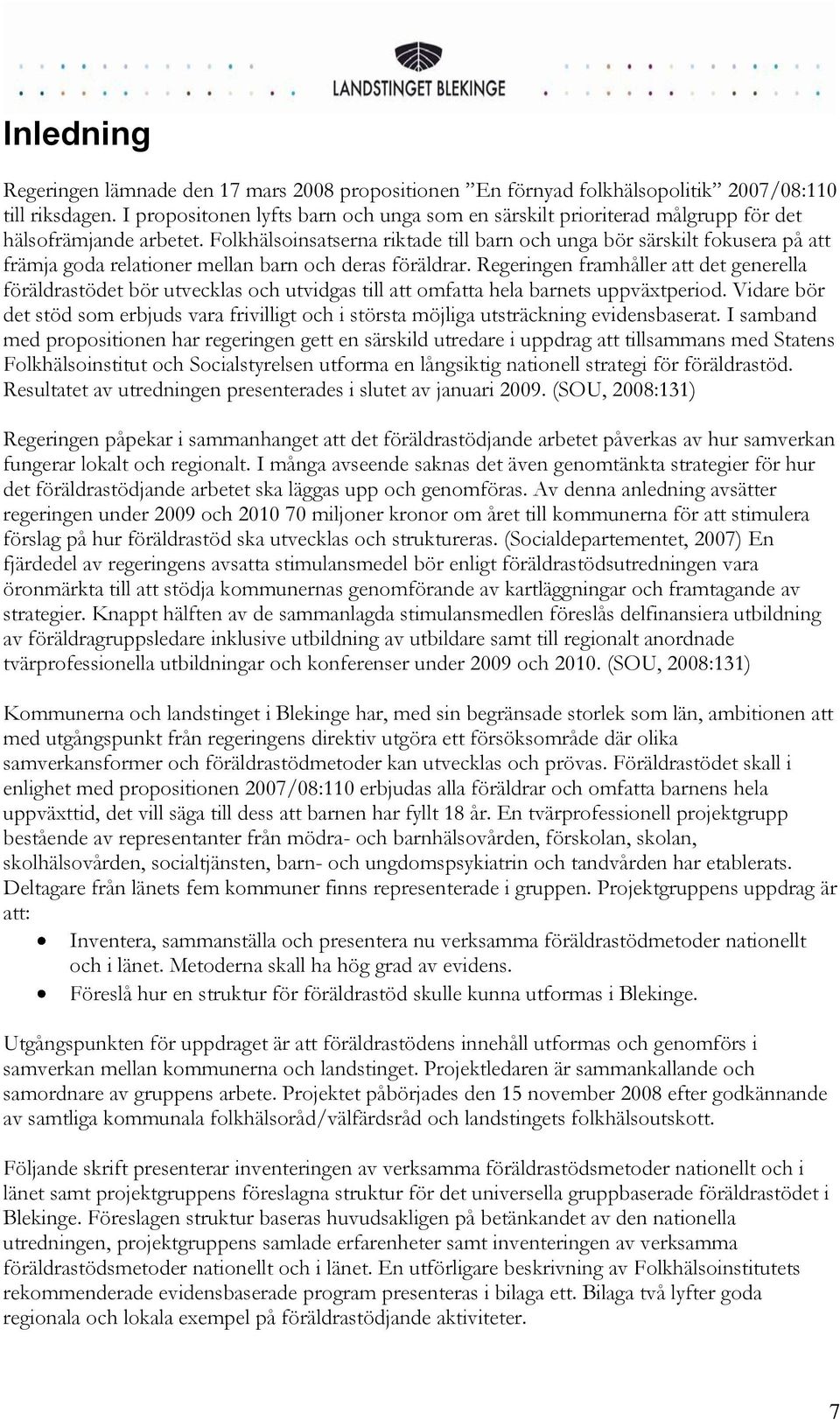 LANDSTINGET BLEKINGE

Inledning

Regeringen lämnade den 17 mars 2008 propositionen ”En förnyad folkhälsopolitik” 2007/08:110 till riksdagen. I propositonen lyfts barn och unga som en särskilt prioriterad målgrupp för det hälsofrämjande arbetet. Folkhälsoinsatserna riktade till barn och unga bör särskilt fokusera på att främja goda relationer mellan barn och deras föräldrar. Regeringen framhåller att det generella föräldrastödet bör utvecklas och utvidgas till att omfatta hela barnets uppväxtperiod. Vidare bör det stöd som erbjuds vara frivilligt och i största möjliga utsträckning evidensbaserat. I samband med propositionen har regeringen gett en särskild utredare i uppdrag att tillsammans med Statens Folkhälsoinstitut och Socialstyrelsen utforma en långsiktig nationell strategi för föräldrastöd. Resultatet av utredningen presenterades i slutet av januari 2009. (SOU, 2008:131)

Regeringen påpekar i sammanhanget att det föräldrastödjande arbetet påverkas av hur samverkan fungerar lokalt och regionalt. I många avseende saknas det även genomtänkta strategier för hur det föräldrastödjande arbetet ska läggas upp och genomföras. Av denna anledning avsätter regeringen under 2009 och 2010 70 miljoner kronor om året till kommunerna för att stimulera förslag på hur föräldrastöd ska utvecklas och struktureras. (Socialdepartementet, 2007) En fjärdedel av regeringens avsatta stimulansmedel bör enligt föräldrastödsutredningen vara öronmärkta till att stödja kommunernas genomförande av kartläggningar och framtagande av strategier. Knappt hälften av de sammanlagda stimulansmedlen föreslås delfinansiera utbildning av föräldragruppsledare inklusive utbildning av utbildare samt till regionalt anordnade tvärprofessionella utbildningar och konferenser under 2009 och 2010. (SOU, 2008:131)

Kommunerna och landstinget i Blekinge har, med sin begränsade storlek som län, ambitionen att med utgångspunkt från regeringens direktiv utgöra ett försöksområde där olika samverkansformer och föräldrastödmetoder kan utvecklas och prövas. Föräldrastödet skall i enlighet med propositionen 2007/08:110 erbjudas alla föräldrar och omfatta barnens hela uppväxttid, det vill säga till dess att barnen har fyllt 18 år. En tvärprofessionell projektgrupp bestående av representanter från mödra- och barnhälsovården, förskolan, skolan, skolhälsovården, socialtjänsten, barn- och ungdomspsykiatrin och tandvården har etablerats. Deltagare från länets fem kommuner finns representerade i gruppen. Projektgruppens uppdrag är att:

• Inventera, sammanställa och presentera nu verksamma föräldrastödmetoder nationellt och i länet. Metoderna skall ha hög grad av evidens.
• Föreslå hur en struktur för föräldrastöd skulle kunna utformas i Blekinge.

Utgångspunkten för uppdraget är att föräldrastödens innehåll utformas och genomförs i samverkan mellan kommunerna och landstinget. Projektledaren är sammankallande och samordnare av gruppens arbete. Projektet påbörjades den 15 november 2008 efter godkännande av samtliga kommunala folkhälsoråd/välfärdsråd och landstingets folkhälsoutskott.

Följande skrift presenterar inventeringen av verksamma föräldrastödsmetoder nationellt och i länet samt projektgruppens föreslagna struktur för det universella gruppbaserade föräldrastödet i Blekinge. Föreslagen struktur baseras huvudsakligen på betänkandet av den nationella utredningen, projektgruppens samlade erfarenheter samt inventeringen av verksamma föräldrastödsmetoder nationellt och i länet. En utförligare beskrivning av Folkhälsoinstitutets rekommenderade evidensbaserade program presenteras i bilaga ett. Bilaga två lyfter goda regionala och lokala exempel på föräldrastödjande aktiviteter.

7